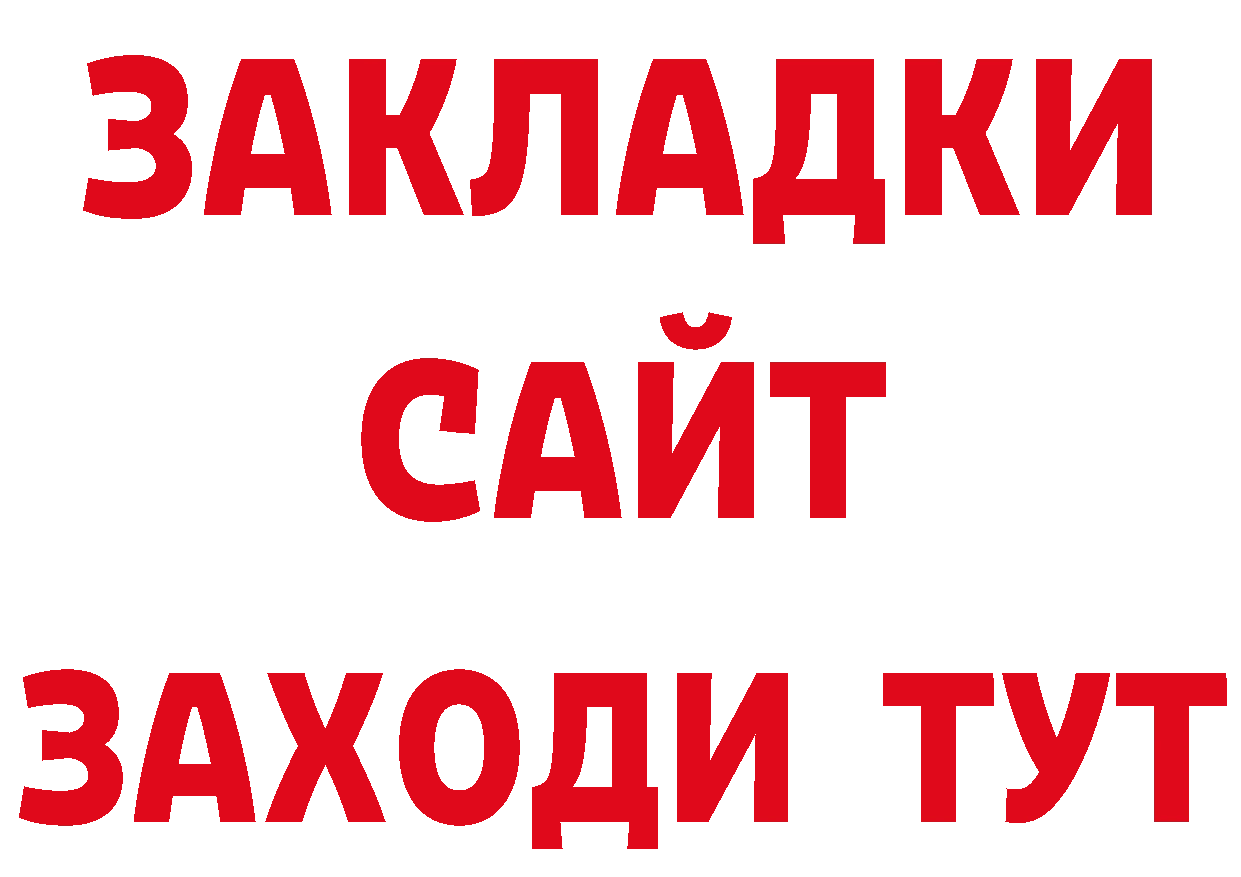 ЗАКЛАДКИ
САЙТ
ЗАХОДИ ТУТ